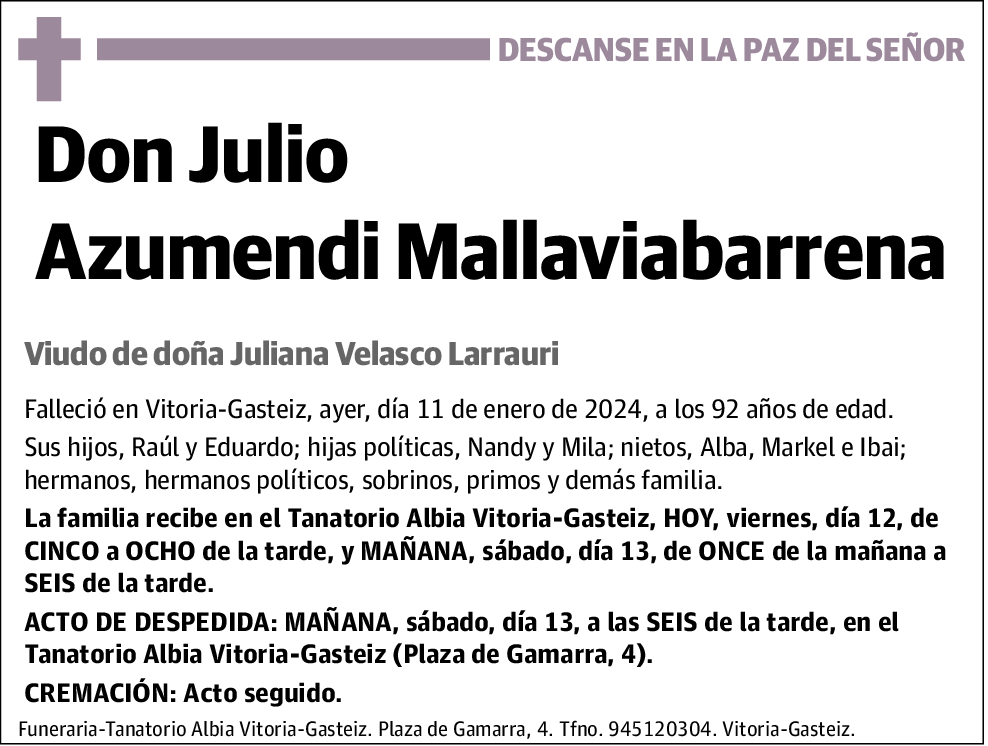 DESCANSE EN LA PAZ DEL SEÑOR

Don Julio Azumendi Mallaviabarrena

Viudo de doña Juliana Velasco Larrauri

Falleció en Vitoria-Gasteiz, ayer, día 11 de enero de 2024, a los 92 años de edad.

Sus hijos, Raúl y Eduardo; hijas políticas, Nandy y Mila; nietos, Alba, Markel e Ibai; hermanos, hermanos políticos, sobrinos, primos y demás familia.

La familia recibe en el Tanatorio Albia Vitoria-Gasteiz, HOY, viernes, día 12, de CINCO a OCHO de la tarde, y MAÑANA, sábado, día 13, de ONCE de la mañana a SEIS de la tarde.

ACTO DE DESPEDIDA: MAÑANA, sábado, día 13, a las SEIS de la tarde, en el Tanatorio Albia Vitoria-Gasteiz (Plaza de Gamarra, 4).

CREMACIÓN: Acto seguido.

Funeraria-Tanatorio Albia Vitoria-Gasteiz. Plaza de Gamarra, 4. Tfno. 945120304. Vitoria-Gasteiz.